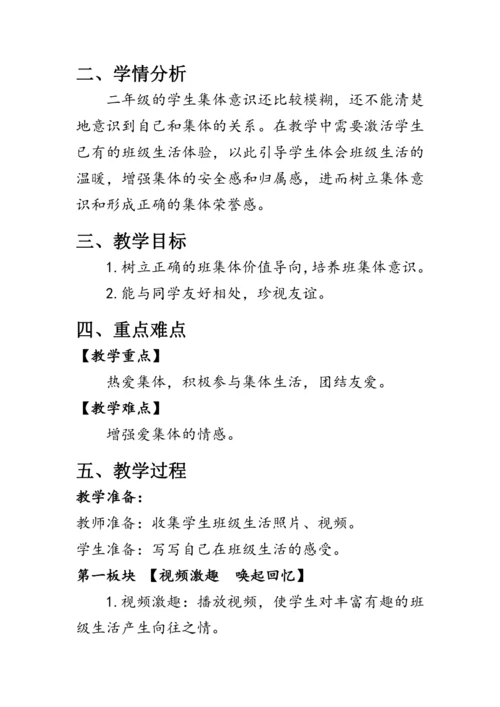 二、学情分析

二年级的学生集体意识还比较模糊，还不能清楚地意识到自己和集体的关系。在教学中需要激活学生已有的班级生活体验，以此引导学生体会班级生活的温暖，增强集体的安全感和归属感，进而树立集体意识和形成正确的集体荣誉感。

三、教学目标

1. 树立正确的班集体价值导向，培养班集体意识。

2. 能与同学友好相处，珍视友谊。

四、重点难点

【教学重点】

热爱集体，积极参与集体生活，团结友爱。

【教学难点】

增强爱集体的情感。

五、教学过程

教学准备：

教师准备：收集学生班级生活照片、视频。

学生准备：写写自己在班级生活的感受。

第一板块 【视频激趣 唤起回忆】

1. 视频激趣：播放视频，使学生对丰富有趣的班级生活产生向往之情。